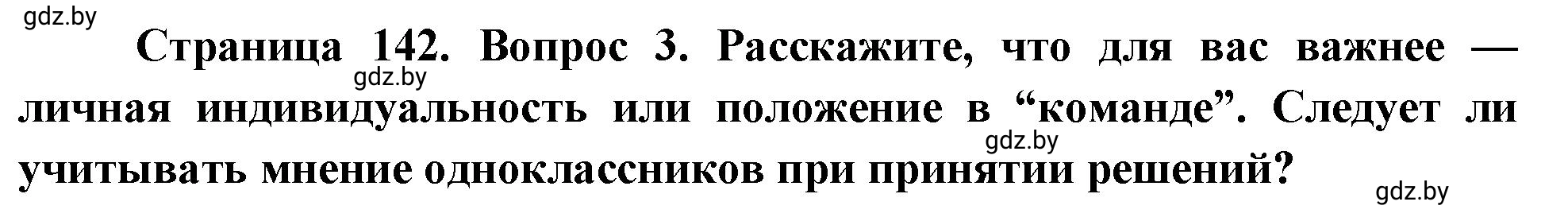 gdz.by

Страница 142. Вопрос 3. Расскажите, что для вас важнее — личная индивидуальность или положение в “команде”. Следует ли учитывать мнение одноклассников при принятии решений?

gdz.by

gdz.by

gdz.by